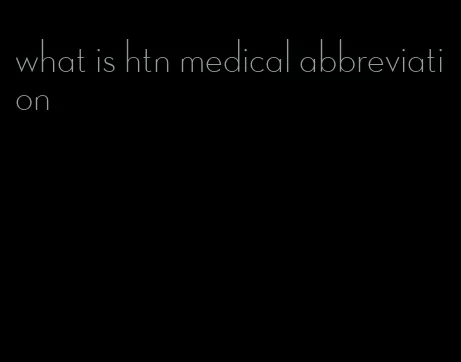 what is htn medical abbreviation